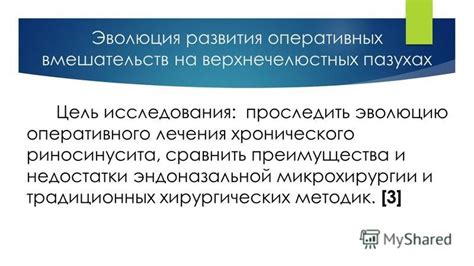 Эволюция развития оперативных вмешательств на верхнечелюстных пазухах

Цель исследования: проследить эволюцию оперативного лечения хронического риносинусита, сравнить преимущества и недостатки эндоназальной микрохирургии и традиционных хирургических методик. [3]

MyShared